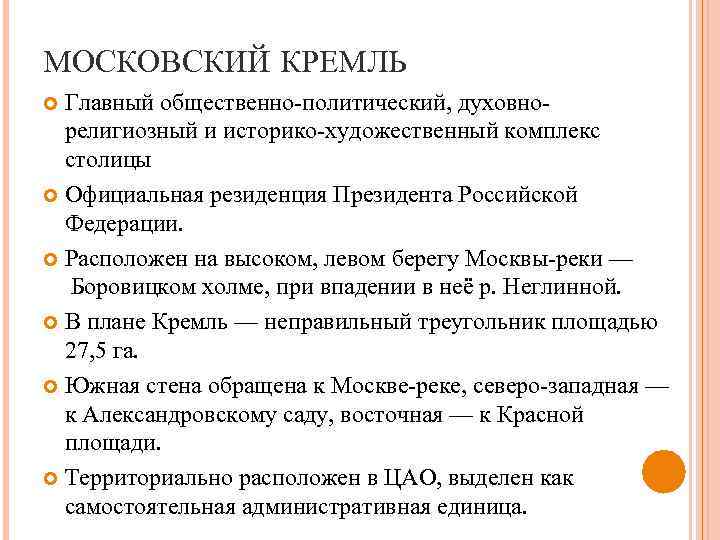 МОСКОВСКИЙ КРЕМЛЬ

Главный общественно-политический, духовно-религиозный и историко-художественный комплекс столицы

Официальная резиденция Президента Российской Федерации.

Расположен на высоком, левом берегу Москвы-реки — Боровицком холме, при впадении в неё р. Неглинной.

В плане Кремль — неправильный треугольник площадью 27,5 га.

Южная стена обращена к Москве-реке, северо-западная — к Александровскому саду, восточная — к Красной площади.

Территориально расположен в ЦАО, выделен как самостоятельная административная единица.